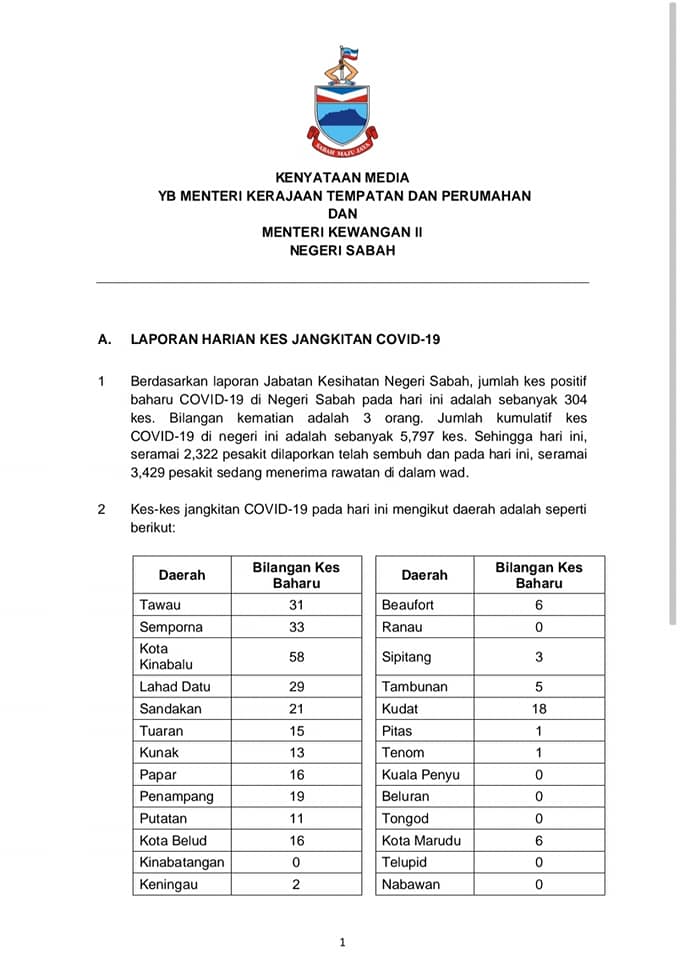 SABAH MAJU JAYA

KENYATAAN MEDIA
YB MENTERI KERAJAAN TEMPATAN DAN PERUMAHAN
DAN
MENTERI KEWANGAN II
NEGERI SABAH

A. LAPORAN HARIAN KES JANGKITAN COVID-19

1 Berdasarkan laporan Jabatan Kesihatan Negeri Sabah, jumlah kes positif baharu COVID-19 di Negeri Sabah pada hari ini adalah sebanyak 304 kes. Bilangan kematian adalah 3 orang. Jumlah kumulatif kes COVID-19 di negeri ini adalah sebanyak 5,797 kes. Sehingga hari ini, seramai 2,322 pesakit dilaporkan telah sembuh dan pada hari ini, seramai 3,429 pesakit sedang menerima rawatan di dalam wad.

2 Kes-kes jangkitan COVID-19 pada hari ini mengikut daerah adalah seperti berikut:

| Daerah | Bilangan Kes Baharu |
|---|---|
| Tawau | 31 |
| Semporna | 33 |
| Kota Kinabalu | 58 |
| Lahad Datu | 29 |
| Sandakan | 21 |
| Tuaran | 15 |
| Kunak | 13 |
| Papar | 16 |
| Penampang | 19 |
| Putatan | 11 |
| Kota Belud | 16 |
| Kinabatangan | 0 |
| Keningau | 2 |

| Daerah | Bilangan Kes Baharu |
|---|---|
| Beaufort | 6 |
| Ranau | 0 |
| Sipitang | 3 |
| Tambunan | 5 |
| Kudat | 18 |
| Pitas | 1 |
| Tenom | 1 |
| Kuala Penyu | 0 |
| Beluran | 0 |
| Tongod | 0 |
| Kota Marudu | 6 |
| Telupid | 0 |
| Nabawan | 0 |

1